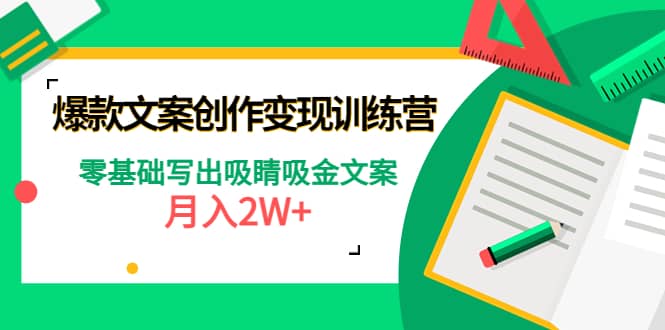 爆款文案创作变现训练营

零基础写出吸睛吸金文案

月入2W+